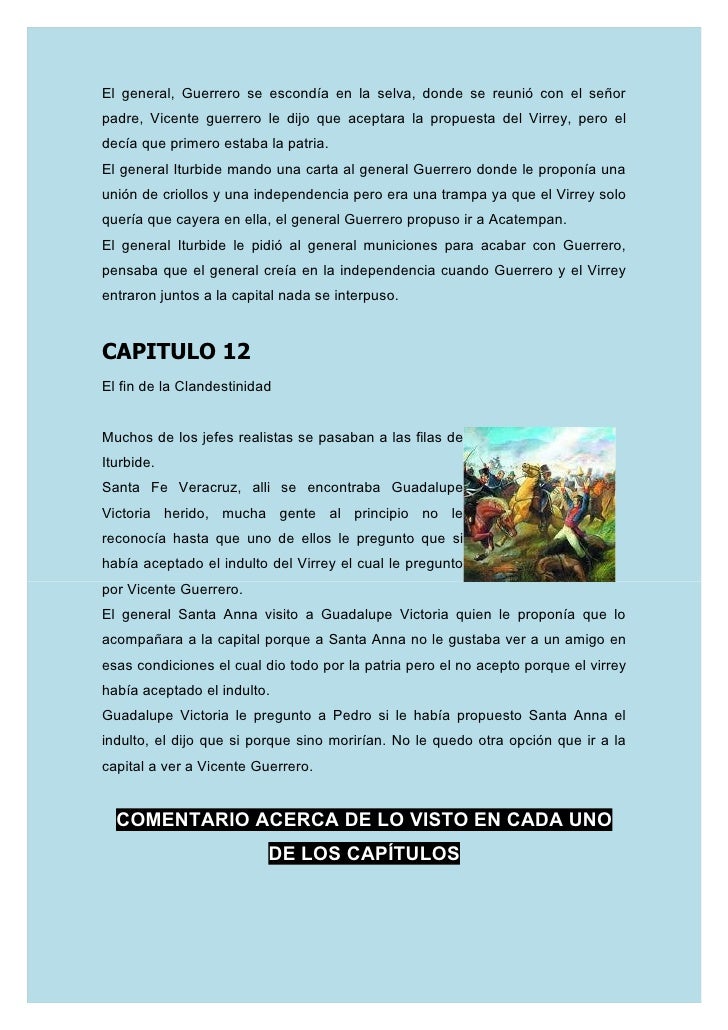 El general, Guerrero se escondía en la selva, donde se reunió con el señor padre, Vicente guerrero le dijo que aceptara la propuesta del Virrey, pero el decía que primero estaba la patria.
El general Iturbide mando una carta al general Guerrero donde le proponía una unión de criollos y una independencia pero era una trampa ya que el Virrey solo quería que cayera en ella, el general Guerrero propuso ir a Acatempan.
El general Iturbide le pidió al general municiones para acabar con Guerrero, pensaba que el general creía en la independencia cuando Guerrero y el Virrey entraron juntos a la capital nada se interpuso.

CAPITULO 12
El fin de la Clandestinidad

Muchos de los jefes realistas se pasaban a las filas de Iturbide.
Santa Fe Veracruz, alli se encontraba Guadalupe Victoria herido, mucha gente al principio no le reconocía hasta que uno de ellos le pregunto que si había aceptado el indulto del Virrey el cual le pregunto por Vicente Guerrero.
El general Santa Anna visito a Guadalupe Victoria quien le proponía que lo acompañara a la capital porque a Santa Anna no le gustaba ver a un amigo en esas condiciones el cual dio todo por la patria pero el no acepto porque el virrey había aceptado el indulto.
Guadalupe Victoria le pregunto a Pedro si le había propuesto Santa Anna el indulto, el dijo que si porque sino morirían. No le quedo otra opción que ir a la capital a ver a Vicente Guerrero.

COMENTARIO ACERCA DE LO VISTO EN CADA UNO DE LOS CAPÍTULOS